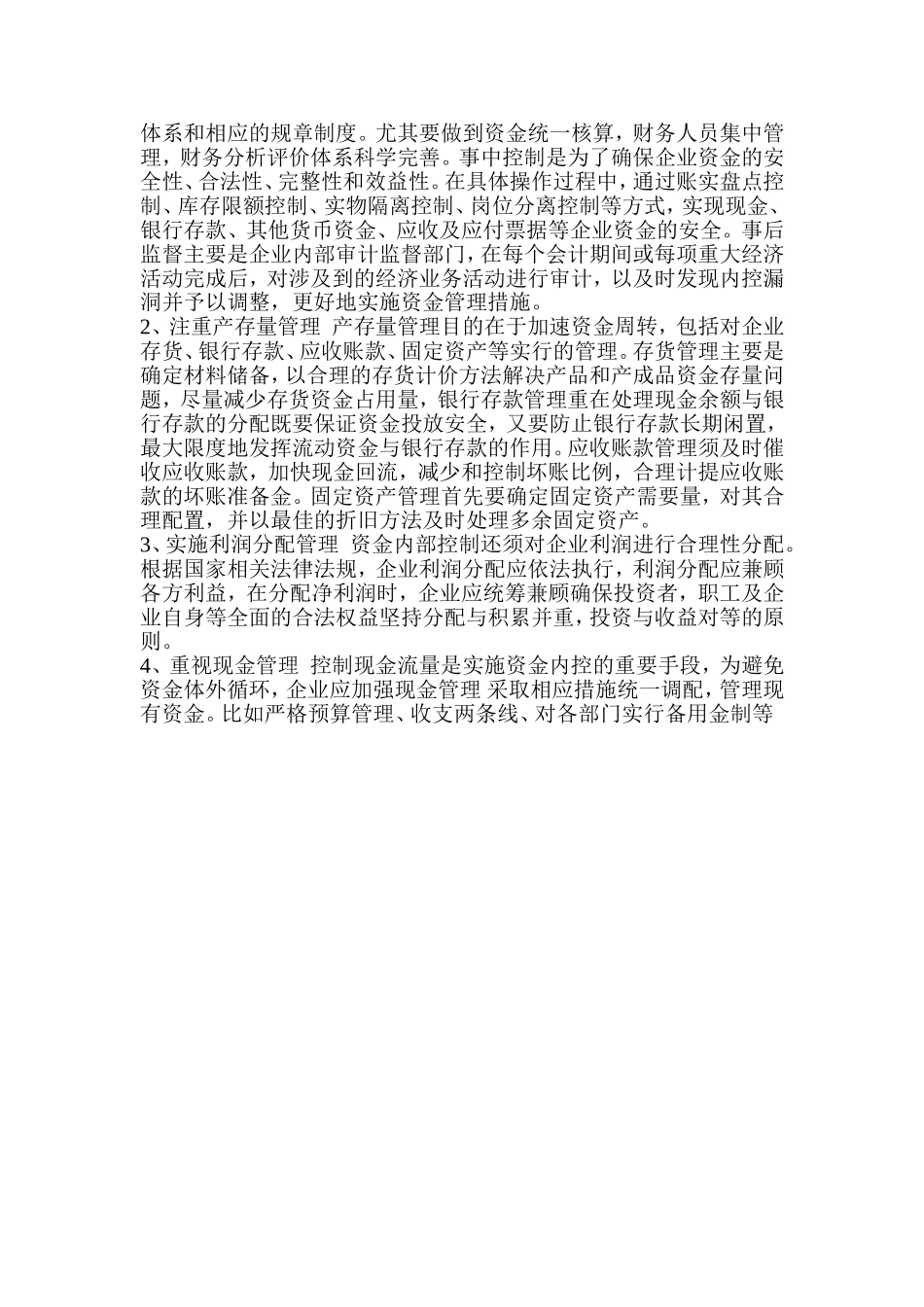 体系和相应的规章制度。尤其要做到资金统一核算，财务人员集中管理，财务分析评价体系科学完善。事中控制是为了确保企业资金的安全性、合法性、完整性和效益性。在具体操作过程中，通过账实盘点控制、库存限额控制、实物隔离控制、岗位分离控制等方式，实现现金、银行存款、其他货币资金、应收及应付票据等企业资金的安全。事后监督主要是企业内部审计监督部门，在每个会计期间或每项重大经济活动完成后，对涉及到的经济业务活动进行审计，以及时发现内控漏洞并予以调整，更好地实施资金管理措施。
2、注重产存量管理 产存量管理目的在于加速资金周转，包括对企业存货、银行存款、应收账款、固定资产等实行的管理。存货管理主要是确定材料储备，以合理的存货计价方法解决产品和产成品资金存量问题，尽量减少存货资金占用量，银行存款管理重在处理现金余额与银行存款的分配既要保证资金投放安全，又要防止银行存款长期闲置，最大限度地发挥流动资金与银行存款的作用。应收账款管理须及时催收应收账款，加快现金回流，减少和控制坏账比例，合理计提应收账款的坏账准备金。固定资产管理首先要确定固定资产需要量，对其合理配置，并以最佳的折旧方法及时处理多余固定资产。
3、实施利润分配管理 资金内部控制还须对企业利润进行合理性分配。根据国家相关法律法规，企业利润分配应依法执行，利润分配应兼顾各方利益，在分配净利润时，企业应统筹兼顾确保投资者，职工及企业自身等全面的合法权益坚持分配与积累并重，投资与收益对等的原则。
4、重视现金管理 控制现金流量是实施资金内控的重要手段，为避免资金体外循环，企业应加强现金管理 采取相应措施统一调配，管理现有资金。比如严格预算管理、收支两条线、对各部门实行备用金制等